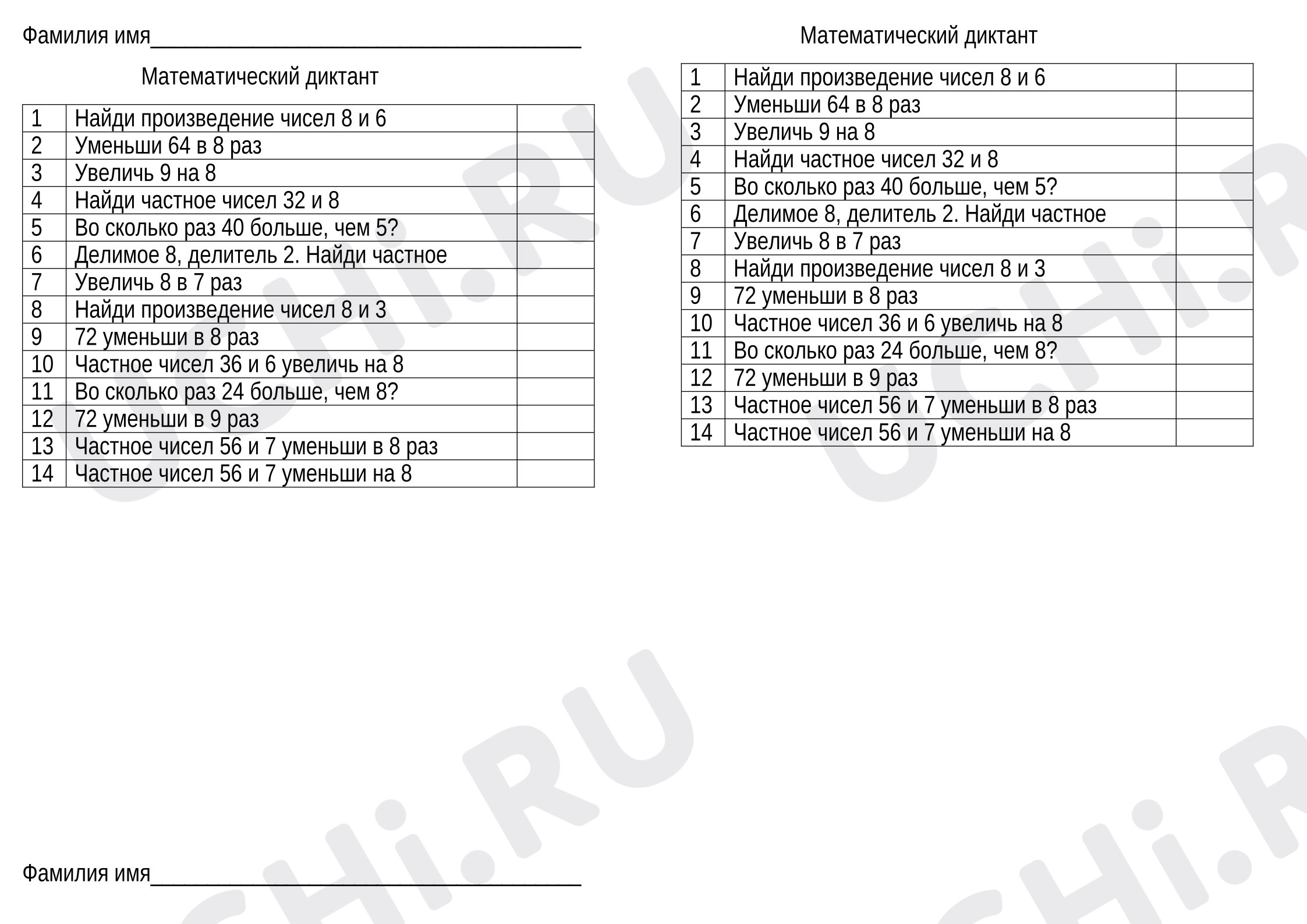 Фамилия имя____

Математический диктант

| 1 | Найди произведение чисел 8 и 6 | |
|---|---|---|
| 2 | Уменьши 64 в 8 раз | |
| 3 | Увеличь 9 на 8 | |
| 4 | Найди частное чисел 32 и 8 | |
| 5 | Во сколько раз 40 больше, чем 5? | |
| 6 | Делимое 8, делитель 2. Найди частное | |
| 7 | Увеличь 8 в 7 раз | |
| 8 | Найди произведение чисел 8 и 3 | |
| 9 | 72 уменьши в 8 раз | |
| 10 | Частное чисел 36 и 6 увеличь на 8 | |
| 11 | Во сколько раз 24 больше, чем 8? | |
| 12 | 72 уменьши в 9 раз | |
| 13 | Частное чисел 56 и 7 уменьши в 8 раз | |
| 14 | Частное чисел 56 и 7 уменьши на 8 | |

Фамилия имя____

Математический диктант

| 1 | Найди произведение чисел 8 и 6 | |
|---|---|---|
| 2 | Уменьши 64 в 8 раз | |
| 3 | Увеличь 9 на 8 | |
| 4 | Найди частное чисел 32 и 8 | |
| 5 | Во сколько раз 40 больше, чем 5? | |
| 6 | Делимое 8, делитель 2. Найди частное | |
| 7 | Увеличь 8 в 7 раз | |
| 8 | Найди произведение чисел 8 и 3 | |
| 9 | 72 уменьши в 8 раз | |
| 10 | Частное чисел 36 и 6 увеличь на 8 | |
| 11 | Во сколько раз 24 больше, чем 8? | |
| 12 | 72 уменьши в 9 раз | |
| 13 | Частное чисел 56 и 7 уменьши в 8 раз | |
| 14 | Частное чисел 56 и 7 уменьши на 8 | |

UCHi.RU